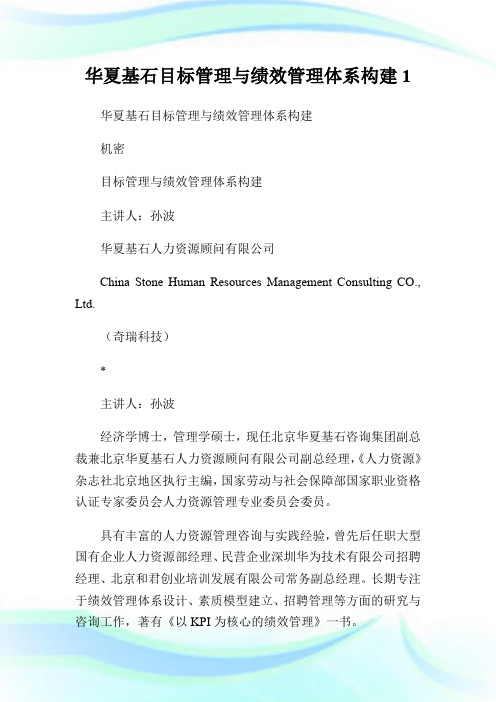 华夏基石目标管理与绩效管理体系构建 1

华夏基石目标管理与绩效管理体系构建

机密

目标管理与绩效管理体系构建

主讲人：孙波

华夏基石人力资源顾问有限公司

China Stone Human Resources Management Consulting CO., Ltd.

（奇瑞科技）

*

主讲人：孙波

经济学博士，管理学硕士，现任北京华夏基石咨询集团副总裁兼北京华夏基石人力资源顾问有限公司副总经理，《人力资源》杂志社北京地区执行主编，国家劳动与社会保障部国家职业资格认证专家委员会人力资源管理专业委员会委员。

具有丰富的人力资源管理咨询与实践经验，曾先后任职大型国有企业人力资源部经理、民营企业深圳华为技术有限公司招聘经理、北京和君创业培训发展有限公司常务副总经理。长期专注于绩效管理体系设计、素质模型建立、招聘管理等方面的研究与咨询工作，著有《以 KPI 为核心的绩效管理》一书。